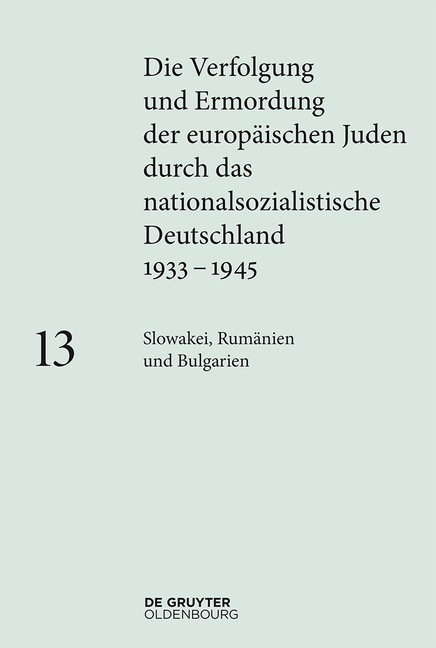 Die Verfolgung und Ermordung der europäischen Juden durch das nationalsozialistische Deutschland 1933 – 1945

13

Slowakei, Rumänien und Bulgarien

DE GRUYTER
OLDENBOURG